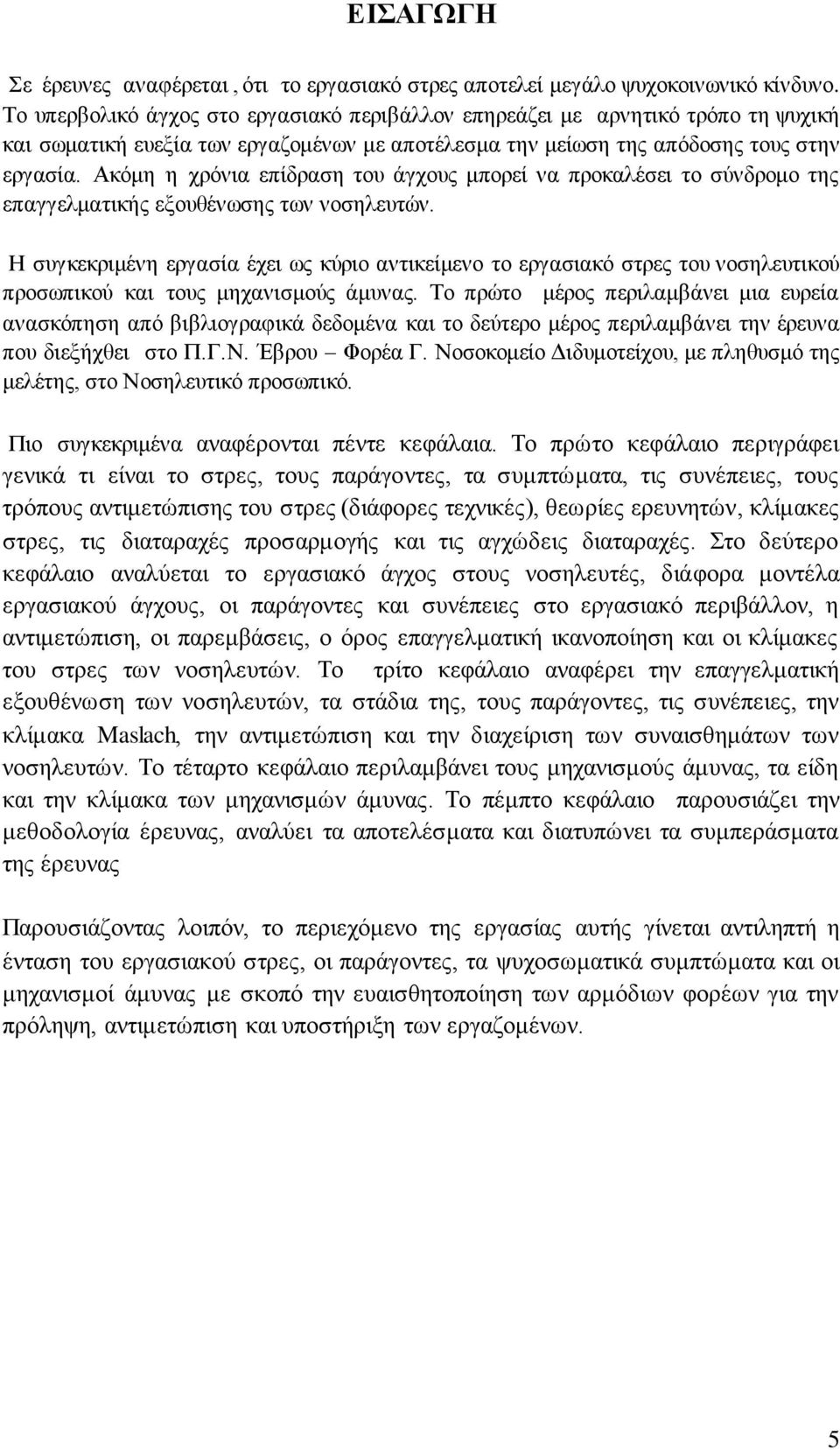 ΕΙΣΑΓΩΓΗ

Σε έρευνες αναφέρεται , ότι το εργασιακό στρες αποτελεί μεγάλο ψυχοκοινωνικό κίνδυνο. Το υπερβολικό άγχος στο εργασιακό περιβάλλον επηρεάζει με αρνητικό τρόπο τη ψυχική και σωματική ευεξία των εργαζομένων με αποτέλεσμα την μείωση της απόδοσης τους στην εργασία. Ακόμη η χρόνια επίδραση του άγχους μπορεί να προκαλέσει το σύνδρομο της επαγγελματικής εξουθένωσης των νοσηλευτών.

Η συγκεκριμένη εργασία έχει ως κύριο αντικείμενο το εργασιακό στρες του νοσηλευτικού προσωπικού και τους μηχανισμούς άμυνας. Το πρώτο μέρος περιλαμβάνει μια ευρεία ανασκόπηση από βιβλιογραφικά δεδομένα και το δεύτερο μέρος περιλαμβάνει την έρευνα που διεξήχθει στο Π.Γ.Ν. Έβρου – Φορέα Γ. Νοσοκομείο Διδυμοτείχου, με πληθυσμό της μελέτης, στο Νοσηλευτικό προσωπικό.

Πιο συγκεκριμένα αναφέρονται πέντε κεφάλαια. Το πρώτο κεφάλαιο περιγράφει γενικά τι είναι το στρες, τους παράγοντες, τα συμπτώματα, τις συνέπειες, τους τρόπους αντιμετώπισης του στρες (διάφορες τεχνικές), θεωρίες ερευνητών, κλίμακες στρες, τις διαταραχές προσαρμογής και τις αγχώδεις διαταραχές. Στο δεύτερο κεφάλαιο αναλύεται το εργασιακό άγχος στους νοσηλευτές, διάφορα μοντέλα εργασιακού άγχους, οι παράγοντες και συνέπειες στο εργασιακό περιβάλλον, η αντιμετώπιση, οι παρεμβάσεις, ο όρος επαγγελματική ικανοποίηση και οι κλίμακες του στρες των νοσηλευτών. Το τρίτο κεφάλαιο αναφέρει την επαγγελματική εξουθένωση των νοσηλευτών, τα στάδια της, τους παράγοντες, τις συνέπειες, την κλίμακα Maslach, την αντιμετώπιση και την διαχείριση των συναισθημάτων των νοσηλευτών. Το τέταρτο κεφάλαιο περιλαμβάνει τους μηχανισμούς άμυνας, τα είδη και την κλίμακα των μηχανισμών άμυνας. Το πέμπτο κεφάλαιο παρουσιάζει την μεθοδολογία έρευνας, αναλύει τα αποτελέσματα και διατυπώνει τα συμπεράσματα της έρευνας

Παρουσιάζοντας λοιπόν, το περιεχόμενο της εργασίας αυτής γίνεται αντιληπτή η ένταση του εργασιακού στρες, οι παράγοντες, τα ψυχοσωματικά συμπτώματα και οι μηχανισμοί άμυνας με σκοπό την ευαισθητοποίηση των αρμόδιων φορέων για την πρόληψη, αντιμετώπιση και υποστήριξη των εργαζομένων.

5